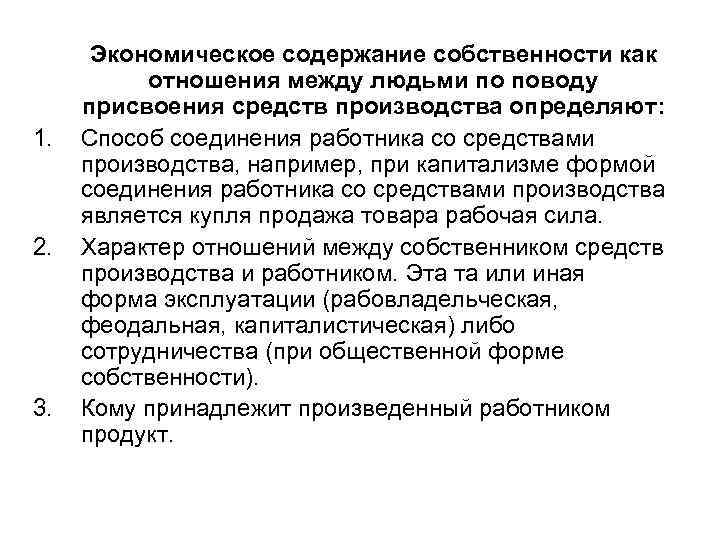 Экономическое содержание собственности как отношения между людьми по поводу присвоения средств производства определяют:

1. Способ соединения работника со средствами производства, например, при капитализме формой соединения работника со средствами производства является купля продажа товара рабочая сила.
2. Характер отношений между собственником средств производства и работником. Эта та или иная форма эксплуатации (рабовладельческая, феодальная, капиталистическая) либо сотрудничества (при общественной форме собственности).
3. Кому принадлежит произведенный работником продукт.